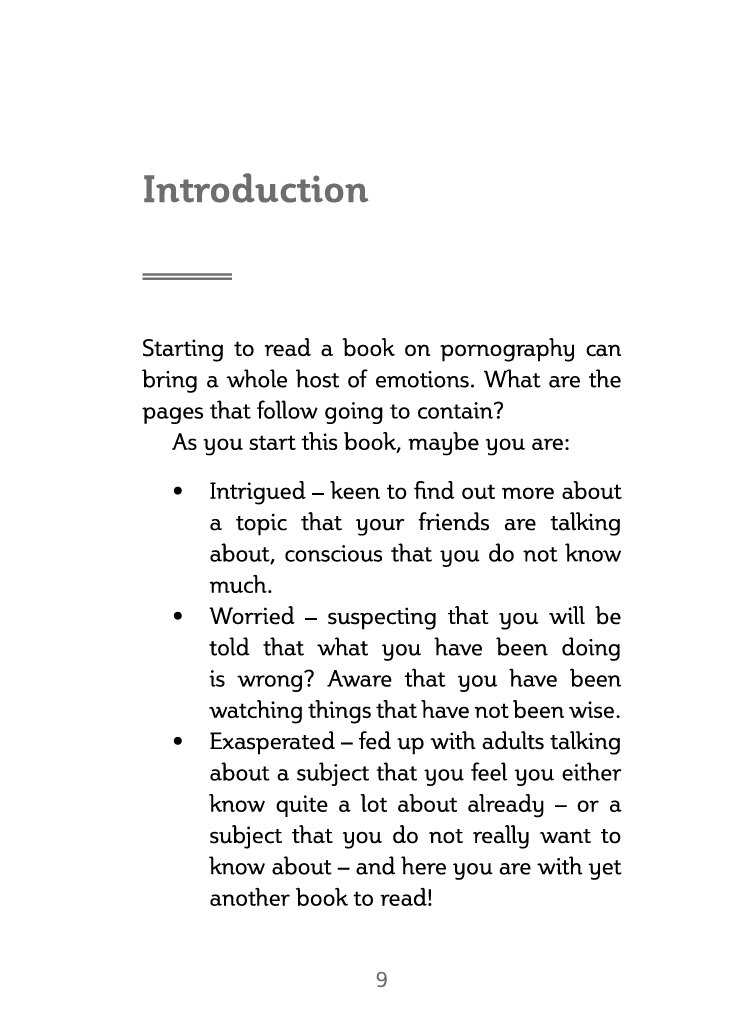 Introduction

Starting to read a book on pornography can bring a whole host of emotions. What are the pages that follow going to contain?

As you start this book, maybe you are:

• Intrigued – keen to find out more about a topic that your friends are talking about, conscious that you do not know much.
• Worried – suspecting that you will be told that what you have been doing is wrong? Aware that you have been watching things that have not been wise.
• Exasperated – fed up with adults talking about a subject that you feel you either know quite a lot about already – or a subject that you do not really want to know about – and here you are with yet another book to read!

9